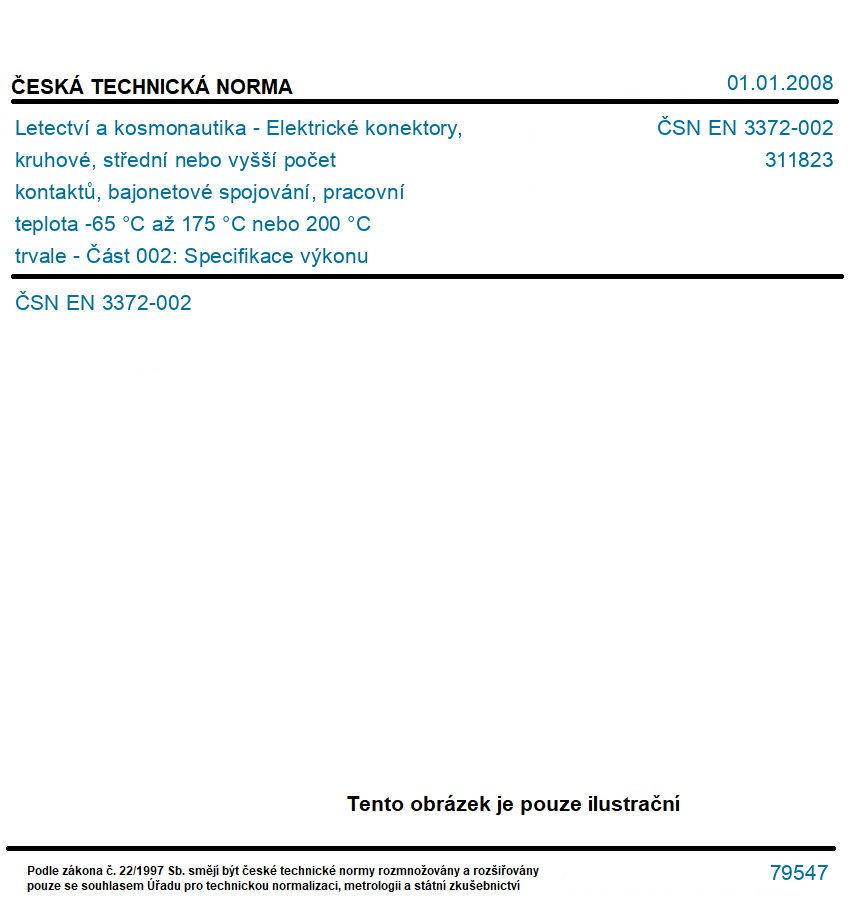 ČESKÁ TECHNICKÁ NORMA

01.01.2008

Letectví a kosmonautika - Elektrické konektory, kruhové, střední nebo vyšší počet kontaktů, bajonetové spojování, pracovní teplota -65 °C až 175 °C nebo 200 °C trvale - Část 002: Specifikace výkonu

ČSN EN 3372-002
311823

ČSN EN 3372-002

Tento obrázek je pouze ilustrační

Podle zákona č. 22/1997 Sb. smějí být české technické normy rozmnožovány a rozšiřovány pouze se souhlasem Úřadu pro technickou normalizaci, metrologii a státní zkušebnictví

79547